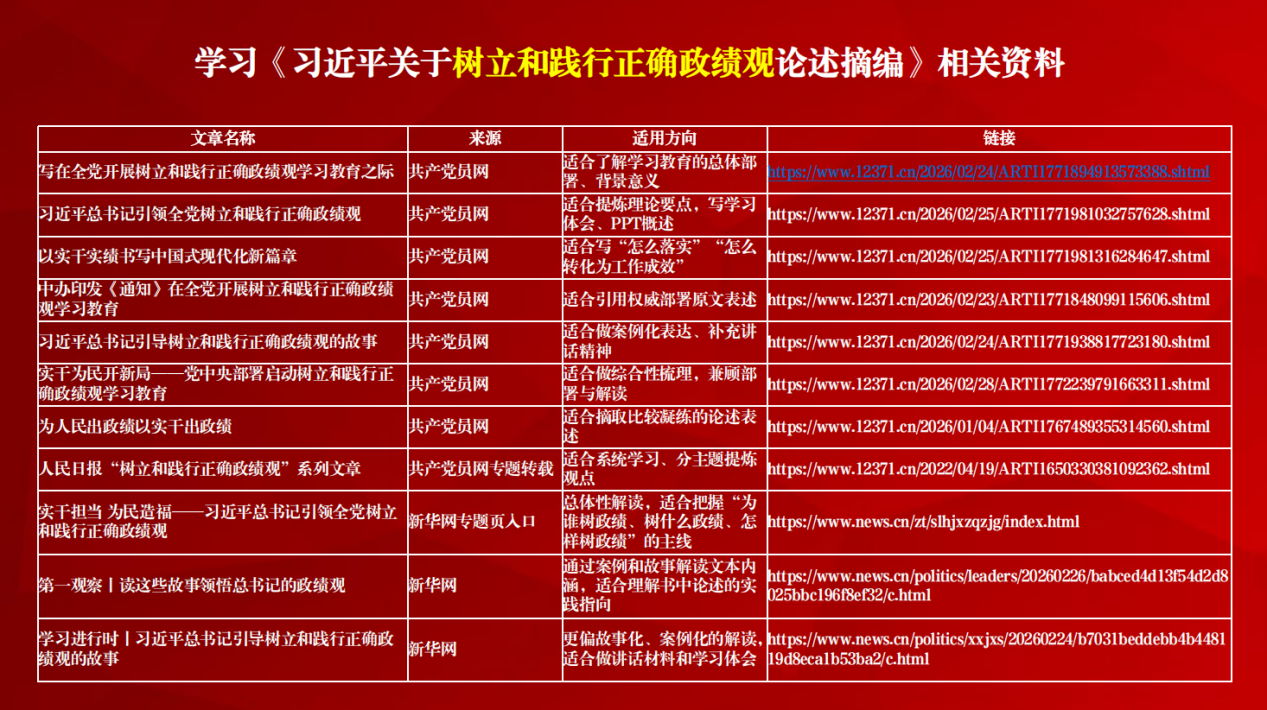 学习《习近平关于树立和践行正确政绩观论述摘编》相关资料

| 文章名称 | 来源 | 适用方向 | 链接 |
|---|---|---|---|
| 写在全党开展树立和践行正确政绩观学习教育之际 | 共产党员网 | 适合了解学习教育的总体部署、背景意义 | https://www.12371.cn/2026/02/24/ARTI1771894913573388.shtml |
| 习近平总书记引领全党树立和践行正确政绩观 | 共产党员网 | 适合提炼理论要点，写学习体会、PPT概述 | https://www.12371.cn/2026/02/25/ARTI1771981032757628.shtml |
| 以实干实绩书写中国式现代化新篇章 | 共产党员网 | 适合写“怎么落实”“怎么转化为工作成效” | https://www.12371.cn/2026/02/25/ARTI1771981316284647.shtml |
| 中办印发《通知》在全党开展树立和践行正确政绩观学习教育 | 共产党员网 | 适合引用权威部署原文表述 | https://www.12371.cn/2026/02/23/ARTI1771848099115606.shtml |
| 习近平总书记引导树立和践行正确政绩观的故事 | 共产党员网 | 适合做案例化表达、补充讲话精神 | https://www.12371.cn/2026/02/24/ARTI1771938817723180.shtml |
| 实干为民开新局——党中央部署启动树立和践行正确政绩观学习教育 | 共产党员网 | 适合做综合性梳理，兼顾部署与解读 | https://www.12371.cn/2026/02/28/ARTI1772239791663311.shtml |
| 为人民出政绩以实干出政绩 | 共产党员网 | 适合摘取比较凝练的论述表述 | https://www.12371.cn/2026/01/04/ARTI1767489355314560.shtml |
| 人民日报“树立和践行正确政绩观”系列文章 | 共产党员网专题转载 | 适合系统学习、分主题提炼观点 | https://www.12371.cn/2022/04/19/ARTI1650330381092362.shtml |
| 实干担当 为民造福——习近平总书记引领全党树立和践行正确政绩观 | 新华网专题页入口 | 总体性解读，适合把握“为谁树政绩、树什么政绩、怎样树政绩”的主线 | https://www.news.cn/zt/slhjxzqzjg/index.html |
| 第一观察丨读这些故事领悟总书记的政绩观 | 新华网 | 通过案例和故事解读文本内涵，适合理解书中论述的实践指向 | https://www.news.cn/politics/leaders/20260226/babced4d13f54d2d8025bbc196f8ef32/c.html |
| 学习进行时丨习近平总书记引导树立和践行正确政绩观的故事 | 新华网 | 更偏故事化、案例化的解读，适合做讲话材料和学习体会 | https://www.news.cn/politics/xxjxs/20260224/b7031beddebb4b448119d8eca1b53ba2/c.html |